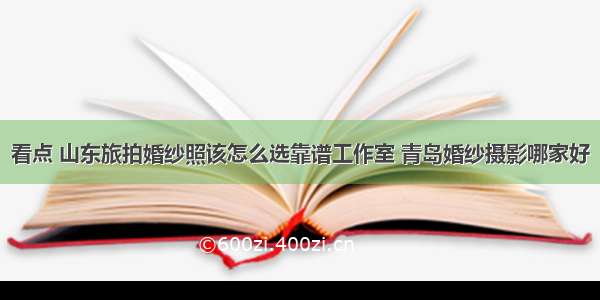 看点 山东旅拍婚纱照该怎么选靠谱工作室 青岛婚纱摄影哪家好

©600zi.400zi.cn